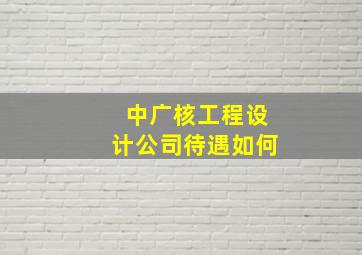 中广核工程设计公司待遇如何